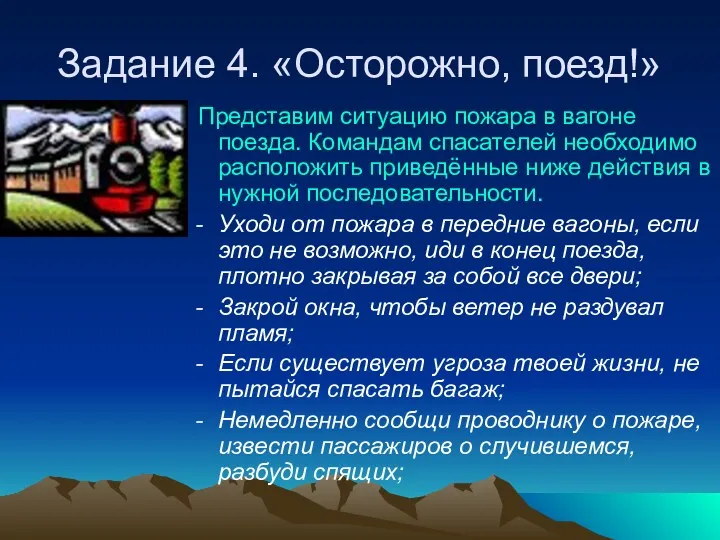 Задание 4. «Осторожно, поезд!»

Представим ситуацию пожара в вагоне поезда. Командам спасателей необходимо расположить приведённые ниже действия в нужной последовательности.

- Уходи от пожара в передние вагоны, если это не возможно, иди в конец поезда, плотно закрывая за собой все двери;
- Закрой окна, чтобы ветер не раздувал пламя;
- Если существует угроза твоей жизни, не пытайся спасать багаж;
- Немедленно сообщи проводнику о пожаре, извести пассажиров о случившемся, разбуди спящих;